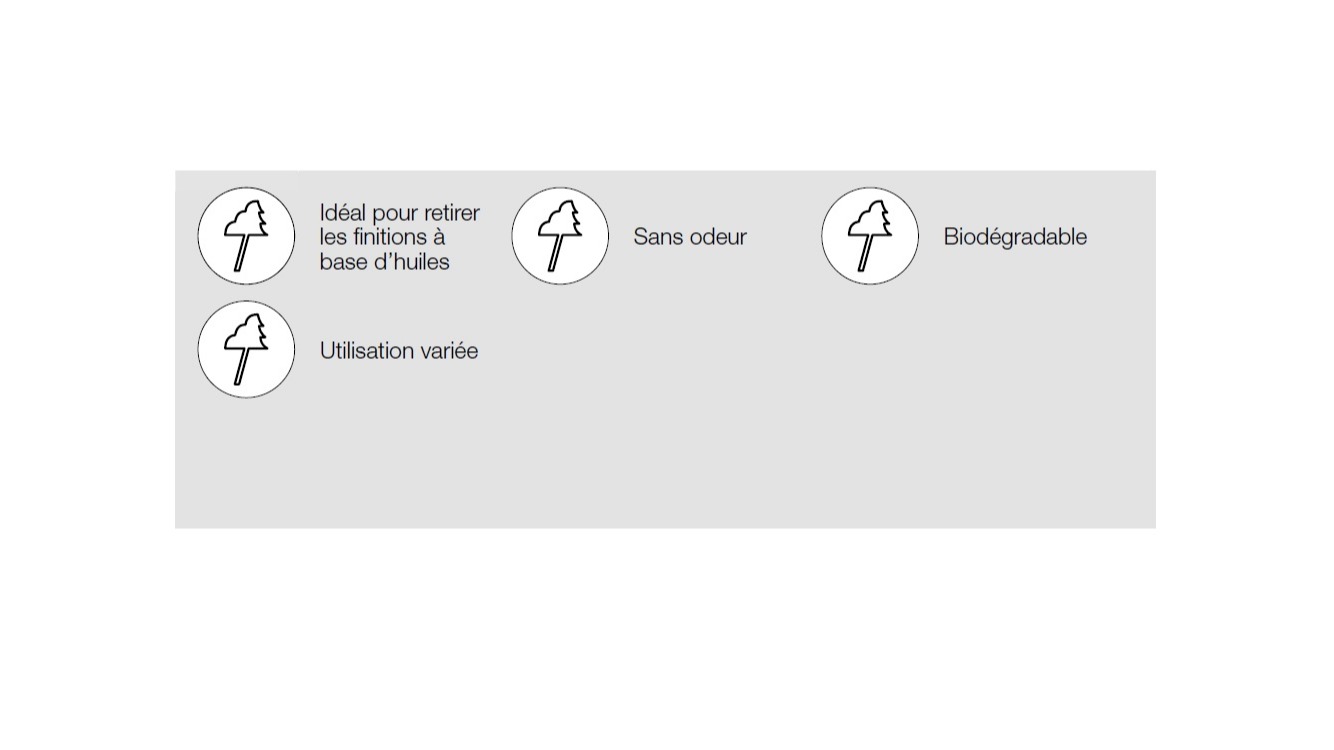 Idéal pour retirer les finitions à base d'huiles

Sans odeur

Biodégradable

Utilisation variée